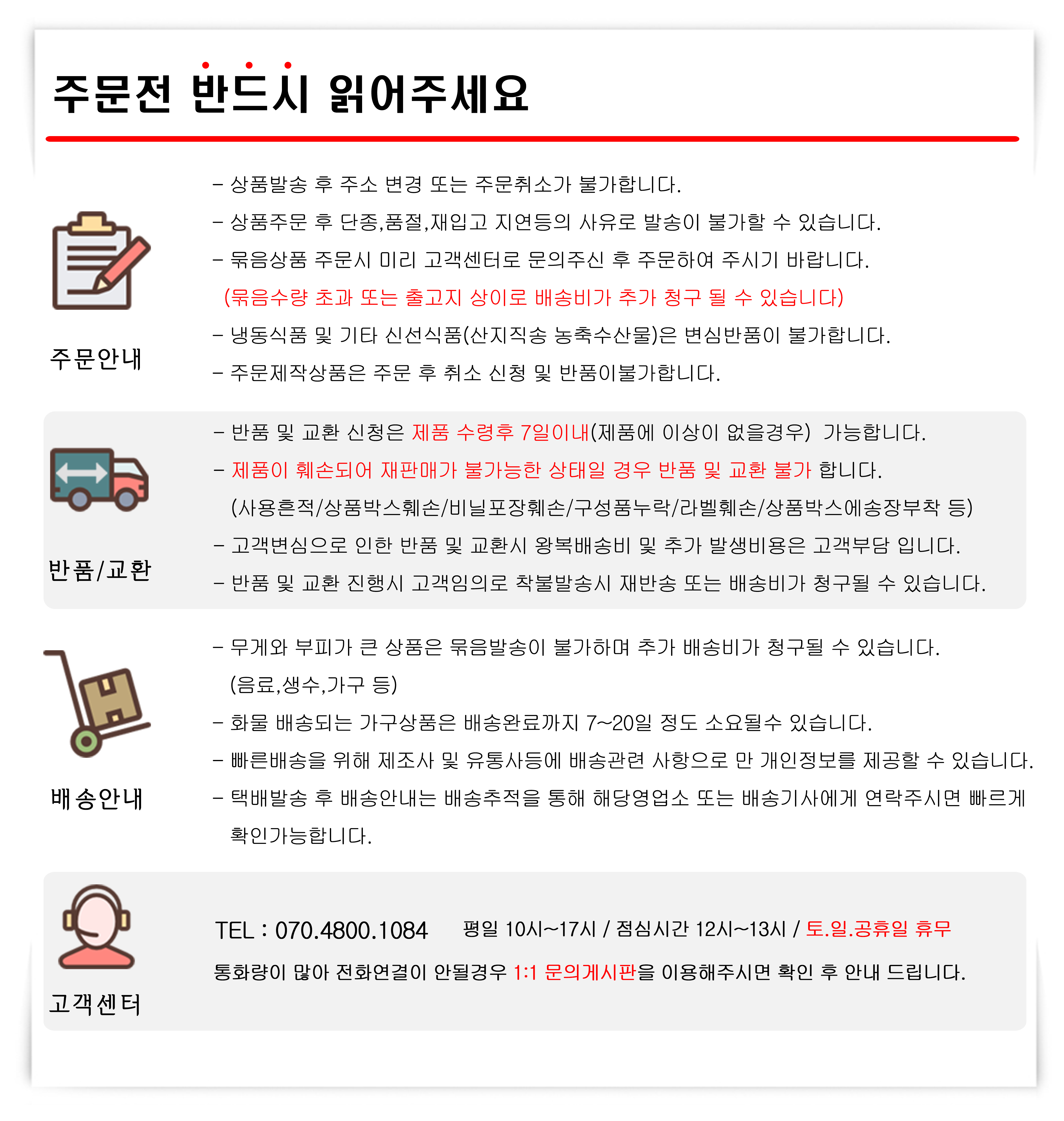 주문전 반드시 읽어주세요

주문안내

- 상품발송 후 주소 변경 또는 주문취소가 불가합니다.
- 상품주문 후 단종,품절,재입고 지연등의 사유로 발송이 불가할 수 있습니다.
- 묶음상품 주문시 미리 고객센터로 문의주신 후 주문하여 주시기 바랍니다.
(묶음수량 초과 또는 출고지 상이로 배송비가 추가 청구 될 수 있습니다)
- 냉동식품 및 기타 신선식품(산지직송 농축수산물)은 변심반품이 불가합니다.
- 주문제작상품은 주문 후 취소 신청 및 반품이불가합니다.

반품/교환

- 반품 및 교환 신청은 제품 수령후 7일이내(제품에 이상이 없을경우) 가능합니다.
- 제품이 훼손되어 재판매가 불가능한 상태일 경우 반품 및 교환 불가 합니다.
(사용흔적/상품박스훼손/비닐포장훼손/구성품누락/라벨훼손/상품박스에송장부착 등)
- 고객변심으로 인한 반품 및 교환시 왕복배송비 및 추가 발생비용은 고객부담 입니다.
- 반품 및 교환 진행시 고객임의로 착불발송시 재반송 또는 배송비가 청구될 수 있습니다.

배송안내

- 무게와 부피가 큰 상품은 묶음발송이 불가하며 추가 배송비가 청구될 수 있습니다.
(음료,생수,가구 등)
- 화물 배송되는 가구상품은 배송완료까지 7~20일 정도 소요될수 있습니다.
- 빠른배송을 위해 제조사 및 유통사등에 배송관련 사항으로 만 개인정보를 제공할 수 있습니다.
- 택배발송 후 배송안내는 배송추적을 통해 해당영업소 또는 배송기사에게 연락주시면 빠르게 확인가능합니다.

고객센터

TEL : 070.4800.1084 평일 10시~17시 / 점심시간 12시~13시 / 토.일.공휴일 휴무

통화량이 많아 전화연결이 안될경우 1:1 문의게시판을 이용해주시면 확인 후 안내 드립니다.